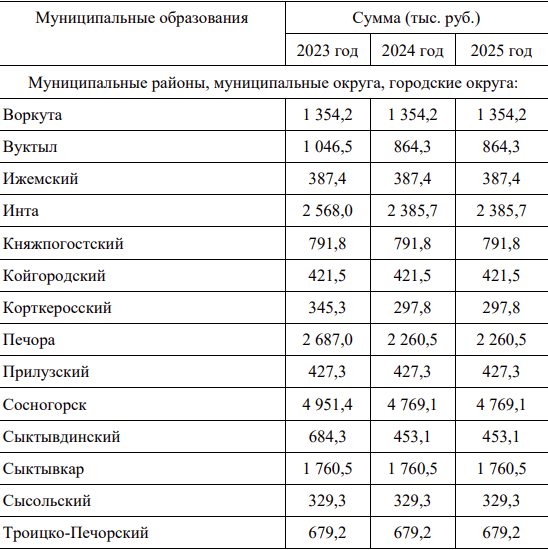 | Муниципальные образования | Сумма (тыс. руб.) | | |
|---|---|---|---|
| | 2023 год | 2024 год | 2025 год |
| Муниципальные районы, муниципальные округа, городские округа: | | | |
| Воркута | 1 354,2 | 1 354,2 | 1 354,2 |
| Вуктыл | 1 046,5 | 864,3 | 864,3 |
| Ижемский | 387,4 | 387,4 | 387,4 |
| Инта | 2 568,0 | 2 385,7 | 2 385,7 |
| Княжпогостский | 791,8 | 791,8 | 791,8 |
| Койгородский | 421,5 | 421,5 | 421,5 |
| Корткеросский | 345,3 | 297,8 | 297,8 |
| Печора | 2 687,0 | 2 260,5 | 2 260,5 |
| Прилузский | 427,3 | 427,3 | 427,3 |
| Сосногорск | 4 951,4 | 4 769,1 | 4 769,1 |
| Сыктывдинский | 684,3 | 453,1 | 453,1 |
| Сыктывкар | 1 760,5 | 1 760,5 | 1 760,5 |
| Сысольский | 329,3 | 329,3 | 329,3 |
| Троицко-Печорский | 679,2 | 679,2 | 679,2 |